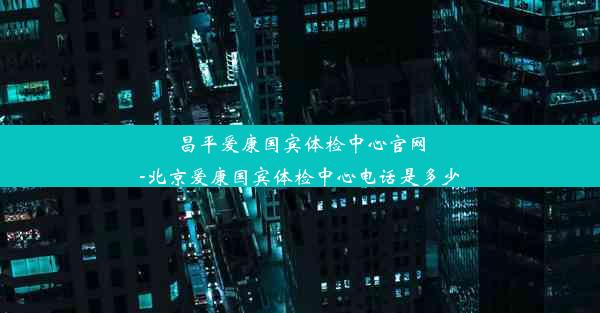 昌平爱康国宾体检中心官网
-北京爱康国宾体检中心电话是多少